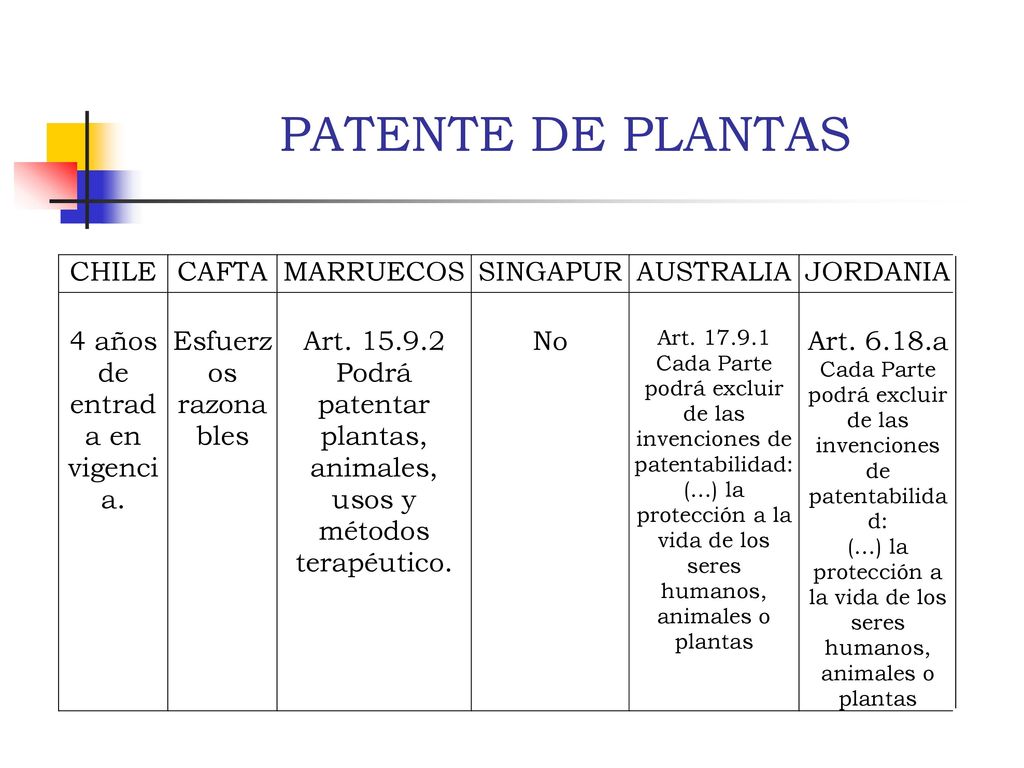 PATENTE DE PLANTAS

| CHILE | CAFTA | MARRUECOS | SINGAPUR | AUSTRALIA | JORDANIA |
|---|---|---|---|---|---|
| 4 años de entrada en vigencia. | Esfuerzos razonables | Art. 15.9.2 Podrá patentar plantas, animales, usos y métodos terapéutico. | No | Art. 17.9.1 Cada Parte podrá excluir de las invenciones de patentabilidad: (...) la protección a la vida de los seres humanos, animales o plantas | Art. 6.18.a Cada Parte podrá excluir de las invenciones de patentabilidad: (...) la protección a la vida de los seres humanos, animales o plantas |